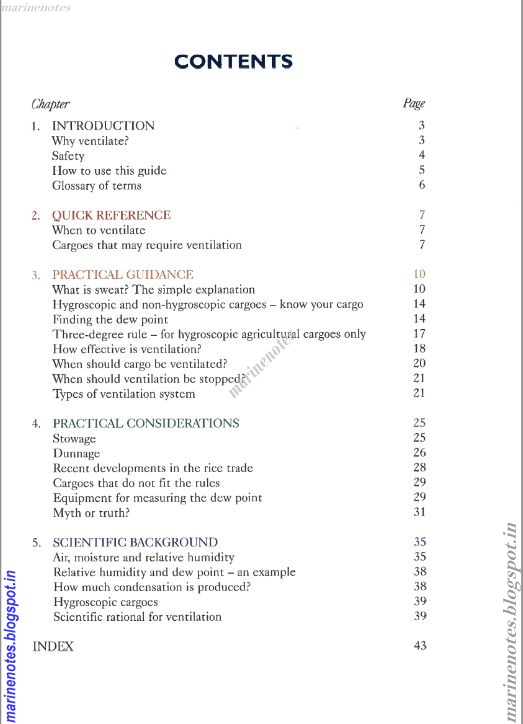 marinenotes

CONTENTS

| Chapter | Page |
|---|---|
| 1. INTRODUCTION | 3 |
| Why ventilate? | 3 |
| Safety | 4 |
| How to use this guide | 5 |
| Glossary of terms | 6 |
| 2. QUICK REFERENCE | 7 |
| When to ventilate | 7 |
| Cargoes that may require ventilation | 7 |
| 3. PRACTICAL GUIDANCE | 10 |
| What is sweat? The simple explanation | 10 |
| Hygroscopic and non-hygroscopic cargoes – know your cargo | 14 |
| Finding the dew point | 14 |
| Three-degree rule – for hygroscopic agricultural cargoes only | 17 |
| How effective is ventilation? | 18 |
| When should cargo be ventilated? | 20 |
| When should ventilation be stopped? | 21 |
| Types of ventilation system | 21 |
| 4. PRACTICAL CONSIDERATIONS | 25 |
| Stowage | 25 |
| Dunnage | 26 |
| Recent developments in the rice trade | 28 |
| Cargoes that do not fit the rules | 29 |
| Equipment for measuring the dew point | 29 |
| Myth or truth? | 31 |
| 5. SCIENTIFIC BACKGROUND | 35 |
| Air, moisture and relative humidity | 35 |
| Relative humidity and dew point – an example | 38 |
| How much condensation is produced? | 38 |
| Hygroscopic cargoes | 39 |
| Scientific rational for ventilation | 39 |
| INDEX | 43 |

marinenotes

marinenotes.blogspot.in

marinenotes.blogspot.in